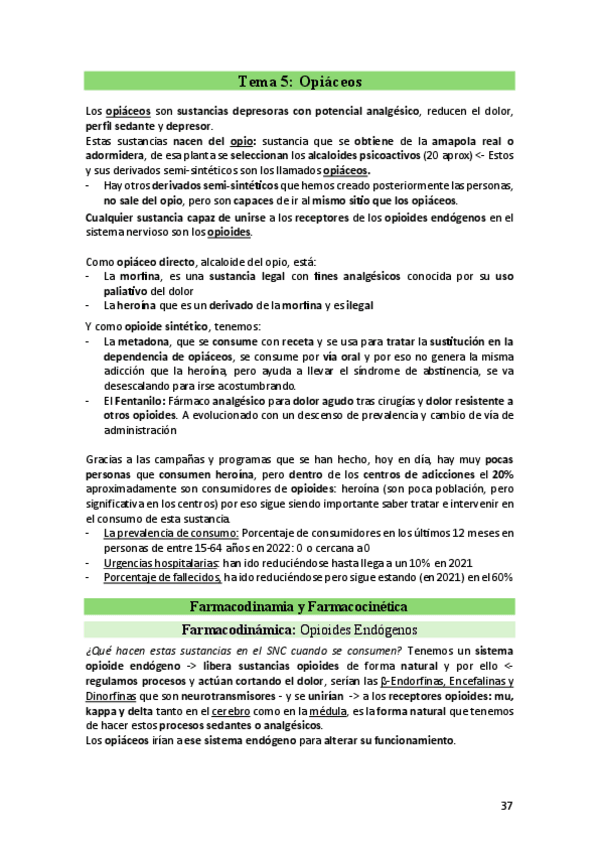 Tema 5: Opiáceos

Los opiáceos son sustancias depresoras con potencial analgésico, reducen el dolor, perfil sedante y depresor.
Estas sustancias nacen del opio: sustancia que se obtiene de la amapola real o adormidera, de esa planta se seleccionan los alcaloides psicoactivos (20 aprox) <- Estos y sus derivados semi-sintéticos son los llamados opiáceos.
- Hay otros derivados semi-sintéticos que hemos creado posteriormente las personas, no sale del opio, pero son capaces de ir al mismo sitio que los opiáceos.
Cualquier sustancia capaz de unirse a los receptores de los opioides endógenos en el sistema nervioso son los opioides.

Como opiáceo directo, alcaloide del opio, está:
- La morfina, es una sustancia legal con fines analgésicos conocida por su uso paliativo del dolor
- La heroína que es un derivado de la morfina y es ilegal

Y como opioide sintético, tenemos:
- La metadona, que se consume con receta y se usa para tratar la sustitución en la dependencia de opiáceos, se consume por vía oral y por eso no genera la misma adicción que la heroína, pero ayuda a llevar el síndrome de abstinencia, se va desescalando para irse acostumbrando.
- El Fentanilo: Fármaco analgésico para dolor agudo tras cirugías y dolor resistente a otros opioides. A evolucionado con un descenso de prevalencia y cambio de vía de administración

Gracias a las campañas y programas que se han hecho, hoy en día, hay muy pocas personas que consumen heroína, pero dentro de los centros de adicciones el 20% aproximadamente son consumidores de opioides: heroína (son poca población, pero significativa en los centros) por eso sigue siendo importante saber tratar e intervenir en el consumo de esta sustancia.
- La prevalencia de consumo: Porcentaje de consumidores en los últimos 12 meses en personas de entre 15-64 años en 2022: 0 o cercana a 0
- Urgencias hospitalarias: han ido reduciéndose hasta llega a un 10% en 2021
- Porcentaje de fallecidos, ha ido reduciéndose pero sigue estando (en 2021) en el 60%

Farmacodinamia y Farmacocinética

Farmacodinámica: Opioides Endógenos

¿Qué hacen estas sustancias en el SNC cuando se consumen? Tenemos un sistema opioide endógeno -> libera sustancias opioides de forma natural y por ello <- regulamos procesos y actúan cortando el dolor, serían las β-Endorfinas, Encefalinas y Dinorfinas que son neurotransmisores - y se unirían -> a los receptores opioides: mu, kappa y delta tanto en el cerebro como en la médula, es la forma natural que tenemos de hacer estos procesos sedantes o analgésicos.
Los opiáceos irían a ese sistema endógeno para alterar su funcionamiento.

37